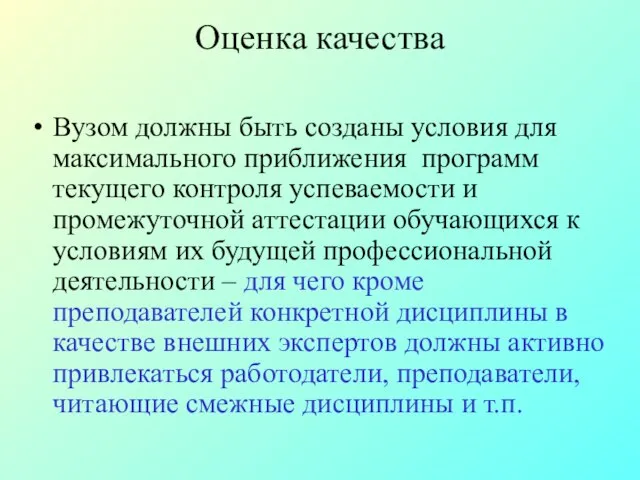 Оценка качества

• Вузом должны быть созданы условия для максимального приближения программ текущего контроля успеваемости и промежуточной аттестации обучающихся к условиям их будущей профессиональной деятельности – для чего кроме преподавателей конкретной дисциплины в качестве внешних экспертов должны активно привлекаться работодатели, преподаватели, читающие смежные дисциплины и т.п.